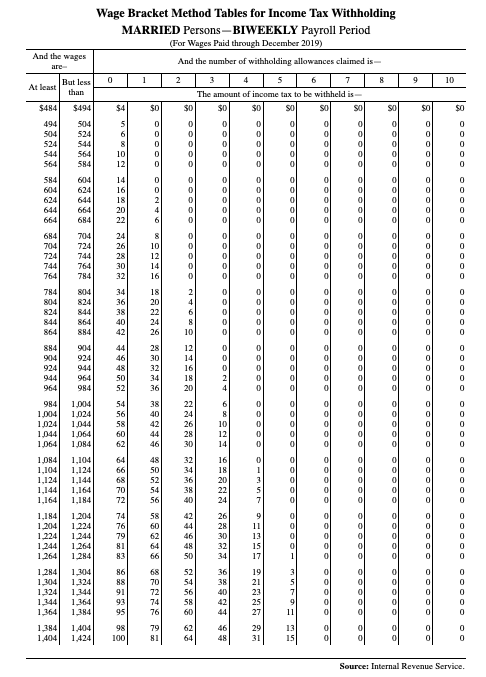 Wage Bracket Method Tables for Income Tax Withholding
MARRIED Persons—BIWEEKLY Payroll Period
(For Wages Paid through December 2019)

| And the wages are— | | And the number of withholding allowances claimed is— | | | | | | | | | | |
|---|---|---|---|---|---|---|---|---|---|---|---|---|
| At least | But less than | 0 | 1 | 2 | 3 | 4 | 5 | 6 | 7 | 8 | 9 | 10 |
| | | The amount of income tax to be withheld is— | | | | | | | | | | |
| $484 | $494 | $4 | $0 | $0 | $0 | $0 | $0 | $0 | $0 | $0 | $0 | $0 |
| 494 | 504 | 5 | 0 | 0 | 0 | 0 | 0 | 0 | 0 | 0 | 0 | 0 |
| 504 | 524 | 6 | 0 | 0 | 0 | 0 | 0 | 0 | 0 | 0 | 0 | 0 |
| 524 | 544 | 8 | 0 | 0 | 0 | 0 | 0 | 0 | 0 | 0 | 0 | 0 |
| 544 | 564 | 10 | 0 | 0 | 0 | 0 | 0 | 0 | 0 | 0 | 0 | 0 |
| 564 | 584 | 12 | 0 | 0 | 0 | 0 | 0 | 0 | 0 | 0 | 0 | 0 |
| 584 | 604 | 14 | 0 | 0 | 0 | 0 | 0 | 0 | 0 | 0 | 0 | 0 |
| 604 | 624 | 16 | 0 | 0 | 0 | 0 | 0 | 0 | 0 | 0 | 0 | 0 |
| 624 | 644 | 18 | 2 | 0 | 0 | 0 | 0 | 0 | 0 | 0 | 0 | 0 |
| 644 | 664 | 20 | 4 | 0 | 0 | 0 | 0 | 0 | 0 | 0 | 0 | 0 |
| 664 | 684 | 22 | 6 | 0 | 0 | 0 | 0 | 0 | 0 | 0 | 0 | 0 |
| 684 | 704 | 24 | 8 | 0 | 0 | 0 | 0 | 0 | 0 | 0 | 0 | 0 |
| 704 | 724 | 26 | 10 | 0 | 0 | 0 | 0 | 0 | 0 | 0 | 0 | 0 |
| 724 | 744 | 28 | 12 | 0 | 0 | 0 | 0 | 0 | 0 | 0 | 0 | 0 |
| 744 | 764 | 30 | 14 | 0 | 0 | 0 | 0 | 0 | 0 | 0 | 0 | 0 |
| 764 | 784 | 32 | 16 | 0 | 0 | 0 | 0 | 0 | 0 | 0 | 0 | 0 |
| 784 | 804 | 34 | 18 | 2 | 0 | 0 | 0 | 0 | 0 | 0 | 0 | 0 |
| 804 | 824 | 36 | 20 | 4 | 0 | 0 | 0 | 0 | 0 | 0 | 0 | 0 |
| 824 | 844 | 38 | 22 | 6 | 0 | 0 | 0 | 0 | 0 | 0 | 0 | 0 |
| 844 | 864 | 40 | 24 | 8 | 0 | 0 | 0 | 0 | 0 | 0 | 0 | 0 |
| 864 | 884 | 42 | 26 | 10 | 0 | 0 | 0 | 0 | 0 | 0 | 0 | 0 |
| 884 | 904 | 44 | 28 | 12 | 0 | 0 | 0 | 0 | 0 | 0 | 0 | 0 |
| 904 | 924 | 46 | 30 | 14 | 0 | 0 | 0 | 0 | 0 | 0 | 0 | 0 |
| 924 | 944 | 48 | 32 | 16 | 0 | 0 | 0 | 0 | 0 | 0 | 0 | 0 |
| 944 | 964 | 50 | 34 | 18 | 2 | 0 | 0 | 0 | 0 | 0 | 0 | 0 |
| 964 | 984 | 52 | 36 | 20 | 4 | 0 | 0 | 0 | 0 | 0 | 0 | 0 |
| 984 | 1,004 | 54 | 38 | 22 | 6 | 0 | 0 | 0 | 0 | 0 | 0 | 0 |
| 1,004 | 1,024 | 56 | 40 | 24 | 8 | 0 | 0 | 0 | 0 | 0 | 0 | 0 |
| 1,024 | 1,044 | 58 | 42 | 26 | 10 | 0 | 0 | 0 | 0 | 0 | 0 | 0 |
| 1,044 | 1,064 | 60 | 44 | 28 | 12 | 0 | 0 | 0 | 0 | 0 | 0 | 0 |
| 1,064 | 1,084 | 62 | 46 | 30 | 14 | 0 | 0 | 0 | 0 | 0 | 0 | 0 |
| 1,084 | 1,104 | 64 | 48 | 32 | 16 | 0 | 0 | 0 | 0 | 0 | 0 | 0 |
| 1,104 | 1,124 | 66 | 50 | 34 | 18 | 1 | 0 | 0 | 0 | 0 | 0 | 0 |
| 1,124 | 1,144 | 68 | 52 | 36 | 20 | 3 | 0 | 0 | 0 | 0 | 0 | 0 |
| 1,144 | 1,164 | 70 | 54 | 38 | 22 | 5 | 0 | 0 | 0 | 0 | 0 | 0 |
| 1,164 | 1,184 | 72 | 56 | 40 | 24 | 7 | 0 | 0 | 0 | 0 | 0 | 0 |
| 1,184 | 1,204 | 74 | 58 | 42 | 26 | 9 | 0 | 0 | 0 | 0 | 0 | 0 |
| 1,204 | 1,224 | 76 | 60 | 44 | 28 | 11 | 0 | 0 | 0 | 0 | 0 | 0 |
| 1,224 | 1,244 | 79 | 62 | 46 | 30 | 13 | 0 | 0 | 0 | 0 | 0 | 0 |
| 1,244 | 1,264 | 81 | 64 | 48 | 32 | 15 | 0 | 0 | 0 | 0 | 0 | 0 |
| 1,264 | 1,284 | 83 | 66 | 50 | 34 | 17 | 1 | 0 | 0 | 0 | 0 | 0 |
| 1,284 | 1,304 | 86 | 68 | 52 | 36 | 19 | 3 | 0 | 0 | 0 | 0 | 0 |
| 1,304 | 1,324 | 88 | 70 | 54 | 38 | 21 | 5 | 0 | 0 | 0 | 0 | 0 |
| 1,324 | 1,344 | 91 | 72 | 56 | 40 | 23 | 7 | 0 | 0 | 0 | 0 | 0 |
| 1,344 | 1,364 | 93 | 74 | 58 | 42 | 25 | 9 | 0 | 0 | 0 | 0 | 0 |
| 1,364 | 1,384 | 95 | 76 | 60 | 44 | 27 | 11 | 0 | 0 | 0 | 0 | 0 |
| 1,384 | 1,404 | 98 | 79 | 62 | 46 | 29 | 13 | 0 | 0 | 0 | 0 | 0 |
| 1,404 | 1,424 | 100 | 81 | 64 | 48 | 31 | 15 | 0 | 0 | 0 | 0 | 0 |

Source: Internal Revenue Service.